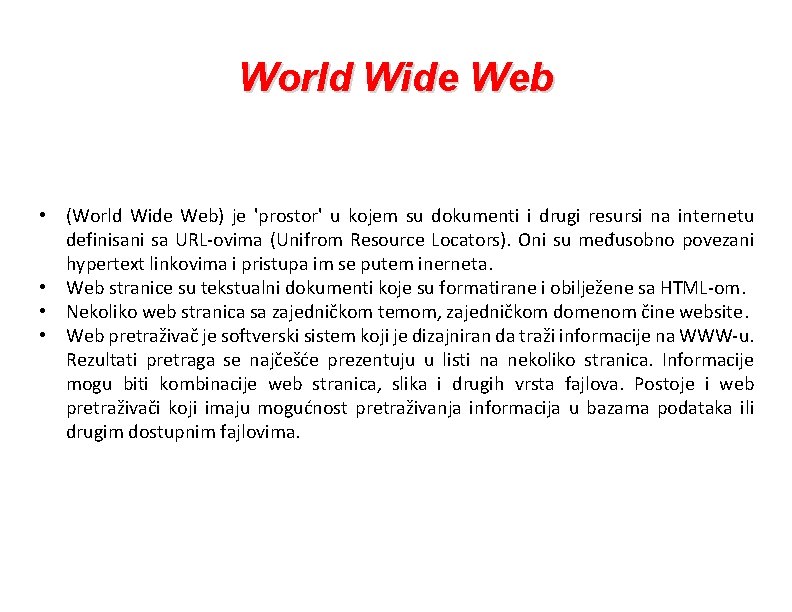 World Wide Web

• (World Wide Web) je 'prostor' u kojem su dokumenti i drugi resursi na internetu definisani sa URL-ovima (Unifrom Resource Locators). Oni su međusobno povezani hypertext linkovima i pristupa im se putem inerneta.
• Web stranice su tekstualni dokumenti koje su formatirane i obilježene sa HTML-om.
• Nekoliko web stranica sa zajedničkom temom, zajedničkom domenom čine website.
• Web pretraživač je softverski sistem koji je dizajniran da traži informacije na WWW-u. Rezultati pretraga se najčešće prezentuju u listi na nekoliko stranica. Informacije mogu biti kombinacije web stranica, slika i drugih vrsta fajlova. Postoje i web pretraživači koji imaju mogućnost pretraživanja informacija u bazama podataka ili drugim dostupnim fajlovima.